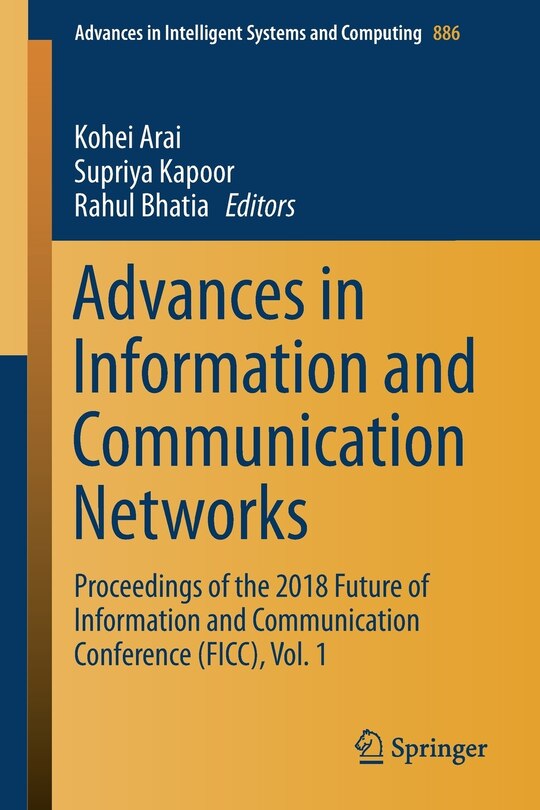 Advances in Intelligent Systems and Computing 886

Kohei Arai
Supriya Kapoor
Rahul Bhatia Editors

Advances in Information and Communication Networks

Proceedings of the 2018 Future of Information and Communication Conference (FICC), Vol. 1

Springer